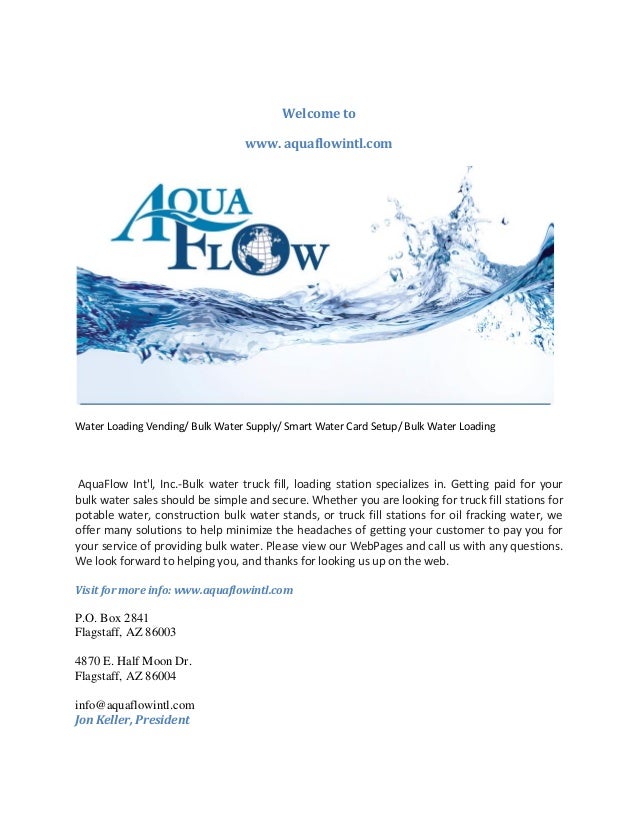 Welcome to

www. aquaflowintl.com

AQUA FLOW

Water Loading Vending/ Bulk Water Supply/ Smart Water Card Setup/ Bulk Water Loading

AquaFlow Int'l, Inc.-Bulk water truck fill, loading station specializes in. Getting paid for your bulk water sales should be simple and secure. Whether you are looking for truck fill stations for potable water, construction bulk water stands, or truck fill stations for oil fracking water, we offer many solutions to help minimize the headaches of getting your customer to pay you for your service of providing bulk water. Please view our WebPages and call us with any questions. We look forward to helping you, and thanks for looking us up on the web.

Visit for more info: www.aquaflowintl.com

P.O. Box 2841
Flagstaff, AZ 86003

4870 E. Half Moon Dr.
Flagstaff, AZ 86004

info@aquaflowintl.com
Jon Keller, President